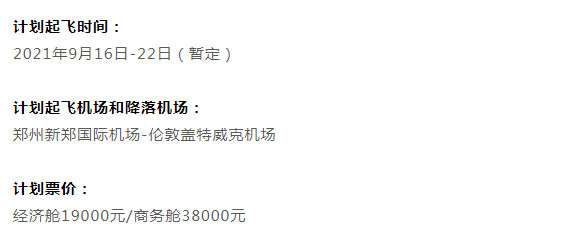 计划起飞时间：
2021年9月16日-22日（暂定）

计划起飞机场和降落机场：
郑州新郑国际机场-伦敦盖特威克机场

计划票价：
经济舱19000元/商务舱38000元